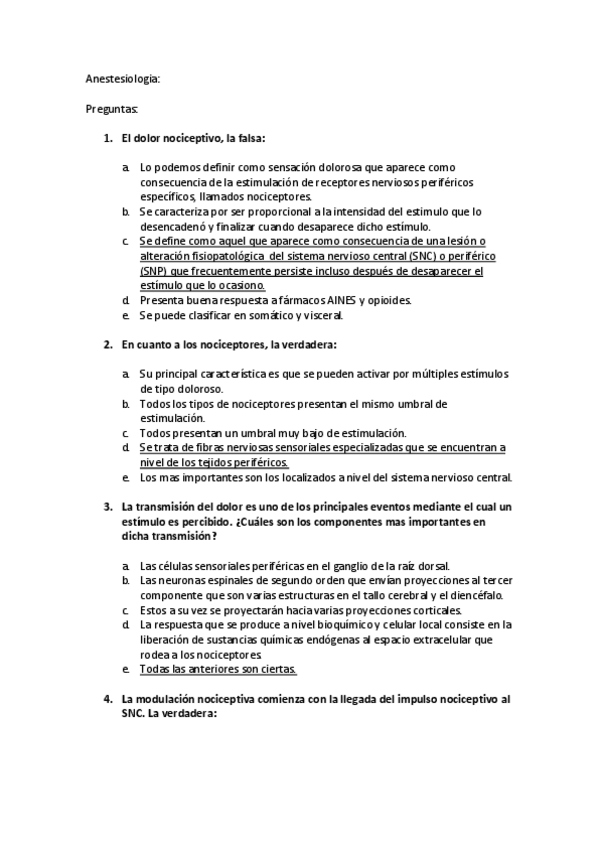 Anestesiología:

Preguntas:

1. El dolor nociceptivo, la falsa:

a. Lo podemos definir como sensación dolorosa que aparece como consecuencia de la estimulación de receptores nerviosos periféricos específicos, llamados nociceptores.
b. Se caracteriza por ser proporcional a la intensidad del estimulo que lo desencadenó y finalizar cuando desaparece dicho estímulo.
c. Se define como aquel que aparece como consecuencia de una lesión o alteración fisiopatológica del sistema nervioso central (SNC) o periférico (SNP) que frecuentemente persiste incluso después de desaparecer el estímulo que lo ocasiono.
d. Presenta buena respuesta a fármacos AINES y opioides.
e. Se puede clasificar en somático y visceral.

2. En cuanto a los nociceptores, la verdadera:

a. Su principal característica es que se pueden activar por múltiples estímulos de tipo doloroso.
b. Todos los tipos de nociceptores presentan el mismo umbral de estimulación.
c. Todos presentan un umbral muy bajo de estimulación.
d. Se trata de fibras nerviosas sensoriales especializadas que se encuentran a nivel de los tejidos periféricos.
e. Los mas importantes son los localizados a nivel del sistema nervioso central.

3. La transmisión del dolor es uno de los principales eventos mediante el cual un estímulo es percibido. ¿Cuáles son los componentes mas importantes en dicha transmisión?

a. Las células sensoriales periféricas en el ganglio de la raíz dorsal.
b. Las neuronas espinales de segundo orden que envían proyecciones al tercer componente que son varias estructuras en el tallo cerebral y el diencéfalo.
c. Estos a su vez se proyectarán hacia varias proyecciones corticales.
d. La respuesta que se produce a nivel bioquímico y celular local consiste en la liberación de sustancias químicas endógenas al espacio extracelular que rodea a los nociceptores
e. Todas las anteriores son ciertas.

4. La modulación nociceptiva comienza con la llegada del impulso nociceptivo al SNC. La verdadera: